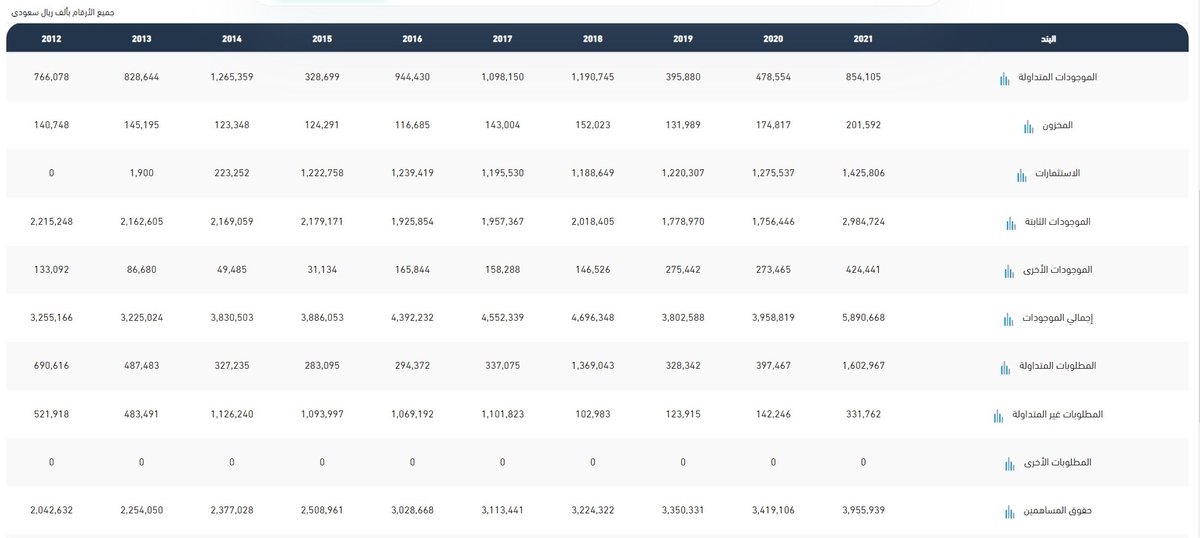 جميع الأرقام بألف ريال سعودي

| البند | 2021 | 2020 | 2019 | 2018 | 2017 | 2016 | 2015 | 2014 | 2013 | 2012 |
|---|---|---|---|---|---|---|---|---|---|---|
| الموجودات المتداولة | 854,105 | 478,554 | 395,880 | 1,190,745 | 1,098,150 | 944,430 | 328,699 | 1,265,359 | 828,644 | 766,078 |
| المخزون | 201,592 | 174,817 | 131,989 | 152,023 | 143,004 | 116,685 | 124,291 | 123,348 | 145,195 | 140,748 |
| الاستثمارات | 1,425,806 | 1,275,537 | 1,220,307 | 1,188,649 | 1,195,530 | 1,239,419 | 1,222,758 | 223,252 | 1,900 | 0 |
| الموجودات الثابتة | 2,984,724 | 1,756,446 | 1,778,970 | 2,018,405 | 1,957,367 | 1,925,854 | 2,179,171 | 2,169,059 | 2,162,605 | 2,215,248 |
| الموجودات الأخرى | 424,441 | 273,465 | 275,442 | 146,526 | 158,288 | 165,844 | 31,134 | 49,485 | 86,680 | 133,092 |
| إجمالي الموجودات | 5,890,668 | 3,958,819 | 3,802,588 | 4,696,348 | 4,552,339 | 4,392,232 | 3,886,053 | 3,830,503 | 3,225,024 | 3,255,166 |
| المطلوبات المتداولة | 1,602,967 | 397,467 | 328,342 | 1,369,043 | 337,075 | 294,372 | 283,095 | 327,235 | 487,483 | 690,616 |
| المطلوبات غير المتداولة | 331,762 | 142,246 | 123,915 | 102,983 | 1,101,823 | 1,069,192 | 1,093,997 | 1,126,240 | 483,491 | 521,918 |
| المطلوبات الأخرى | 0 | 0 | 0 | 0 | 0 | 0 | 0 | 0 | 0 | 0 |
| حقوق المساهمين | 3,955,939 | 3,419,106 | 3,350,331 | 3,224,322 | 3,113,441 | 3,028,668 | 2,508,961 | 2,377,028 | 2,254,050 | 2,042,632 |